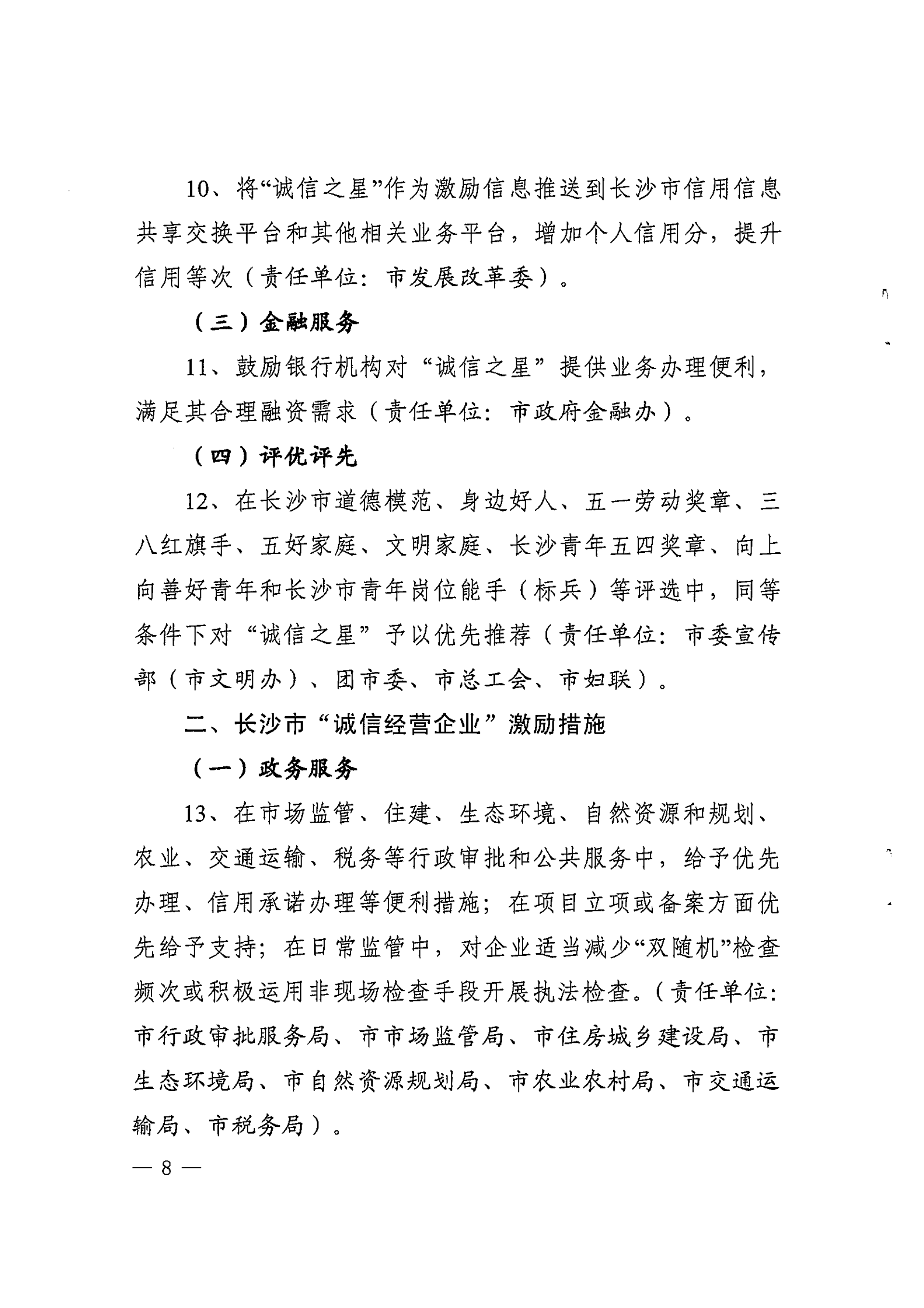 10、将“诚信之星”作为激励信息推送到长沙市信用信息共享交换平台和其他相关业务平台，增加个人信用分，提升信用等次（责任单位：市发展改革委）。

（三）金融服务

11、鼓励银行机构对“诚信之星”提供业务办理便利，满足其合理融资需求（责任单位：市政府金融办）。

（四）评优评先

12、在长沙市道德模范、身边好人、五一劳动奖章、三八红旗手、五好家庭、文明家庭、长沙青年五四奖章、向上向善好青年和长沙市青年岗位能手（标兵）等评选中，同等条件下对“诚信之星”予以优先推荐（责任单位：市委宣传部（市文明办）、团市委、市总工会、市妇联）。

二、长沙市“诚信经营企业”激励措施

（一）政务服务

13、在市场监管、住建、生态环境、自然资源和规划、农业、交通运输、税务等行政审批和公共服务中，给予优先办理、信用承诺办理等便利措施；在项目立项或备案方面优先给予支持；在日常监管中，对企业适当减少“双随机”检查频次或积极运用非现场检查手段开展执法检查。（责任单位：市行政审批服务局、市市场监管局、市住房城乡建设局、市生态环境局、市自然资源规划局、市农业农村局、市交通运输局、市税务局）。

— 8 —